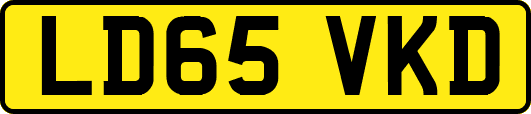 LD65 VKD